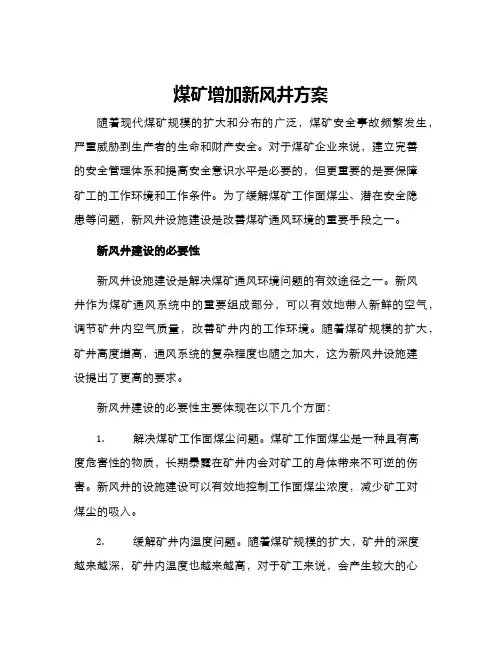 煤矿增加新风井方案

随着现代煤矿规模的扩大和分布的广泛，煤矿安全事故频繁发生，严重威胁到生产者的生命和财产安全。对于煤矿企业来说，建立完善的安全管理体系和提高安全意识水平是必要的，但更重要的是要保障矿工的工作环境和工作条件。为了缓解煤矿工作面煤尘、潜在安全隐患等问题，新风井设施建设是改善煤矿通风环境的重要手段之一。

新风井建设的必要性

新风井设施建设是解决煤矿通风环境问题的有效途径之一。新风井作为煤矿通风系统中的重要组成部分，可以有效地带入新鲜的空气，调节矿井内空气质量，改善矿井内的工作环境。随着煤矿规模的扩大，矿井高度增高，通风系统的复杂程度也随之加大，这为新风井设施建设提出了更高的要求。

新风井建设的必要性主要体现在以下几个方面：

1. 解决煤矿工作面煤尘问题。煤矿工作面煤尘是一种具有高度危害性的物质，长期暴露在矿井内会对矿工的身体带来不可逆的伤害。新风井的设施建设可以有效地控制工作面煤尘浓度，减少矿工对煤尘的吸入。

2. 缓解矿井内温度问题。随着煤矿规模的扩大，矿井的深度越来越深，矿井内温度也越来越高，对于矿工来说，会产生较大的心